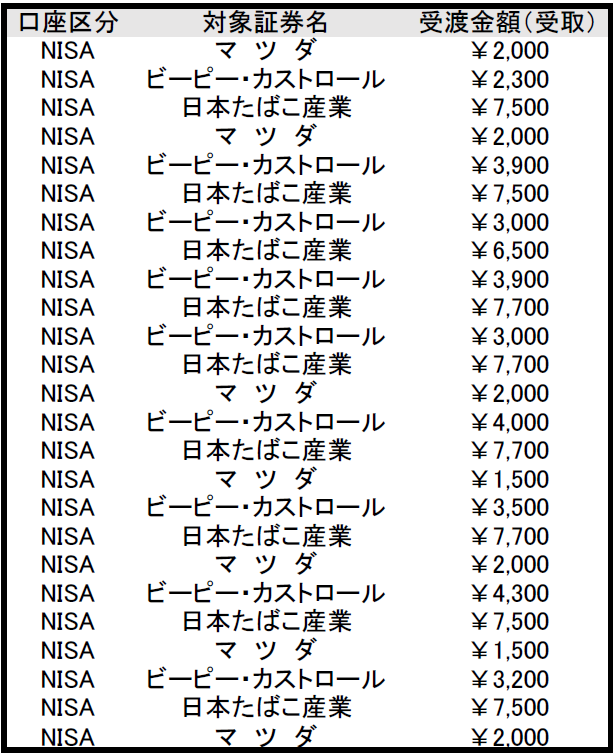 | 口座区分 | 対象証券名 | 受渡金額(受取) |
|---|---|---|
| NISA | マ ツ ダ | ¥2,000 |
| NISA | ビーピー・カストロール | ¥2,300 |
| NISA | 日本たばこ産業 | ¥7,500 |
| NISA | マ ツ ダ | ¥2,000 |
| NISA | ビーピー・カストロール | ¥3,900 |
| NISA | 日本たばこ産業 | ¥7,500 |
| NISA | ビーピー・カストロール | ¥3,000 |
| NISA | 日本たばこ産業 | ¥6,500 |
| NISA | ビーピー・カストロール | ¥3,900 |
| NISA | 日本たばこ産業 | ¥7,700 |
| NISA | ビーピー・カストロール | ¥3,000 |
| NISA | 日本たばこ産業 | ¥7,700 |
| NISA | マ ツ ダ | ¥2,000 |
| NISA | ビーピー・カストロール | ¥4,000 |
| NISA | 日本たばこ産業 | ¥7,700 |
| NISA | マ ツ ダ | ¥1,500 |
| NISA | ビーピー・カストロール | ¥3,500 |
| NISA | 日本たばこ産業 | ¥7,700 |
| NISA | マ ツ ダ | ¥2,000 |
| NISA | ビーピー・カストロール | ¥4,300 |
| NISA | 日本たばこ産業 | ¥7,500 |
| NISA | マ ツ ダ | ¥1,500 |
| NISA | ビーピー・カストロール | ¥3,200 |
| NISA | 日本たばこ産業 | ¥7,500 |
| NISA | マ ツ ダ | ¥2,000 |